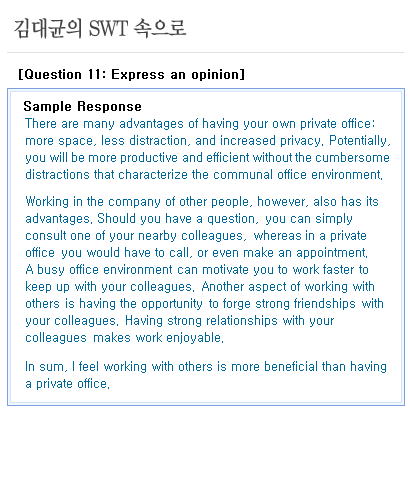 김대균의 SWT 속으로

[Question 11: Express an opinion]

Sample Response
There are many advantages of having your own private office: more space, less distraction, and increased privacy. Potentially, you will be more productive and efficient without the cumbersome distractions that characterize the communal office environment.

Working in the company of other people, however, also has its advantages. Should you have a question, you can simply consult one of your nearby colleagues, whereas in a private office you would have to call, or even make an appointment. A busy office environment can motivate you to work faster to keep up with your colleagues. Another aspect of working with others is having the opportunity to forge strong friendships with your colleagues. Having strong relationships with your colleagues makes work enjoyable.

In sum, I feel working with others is more beneficial than having a private office.